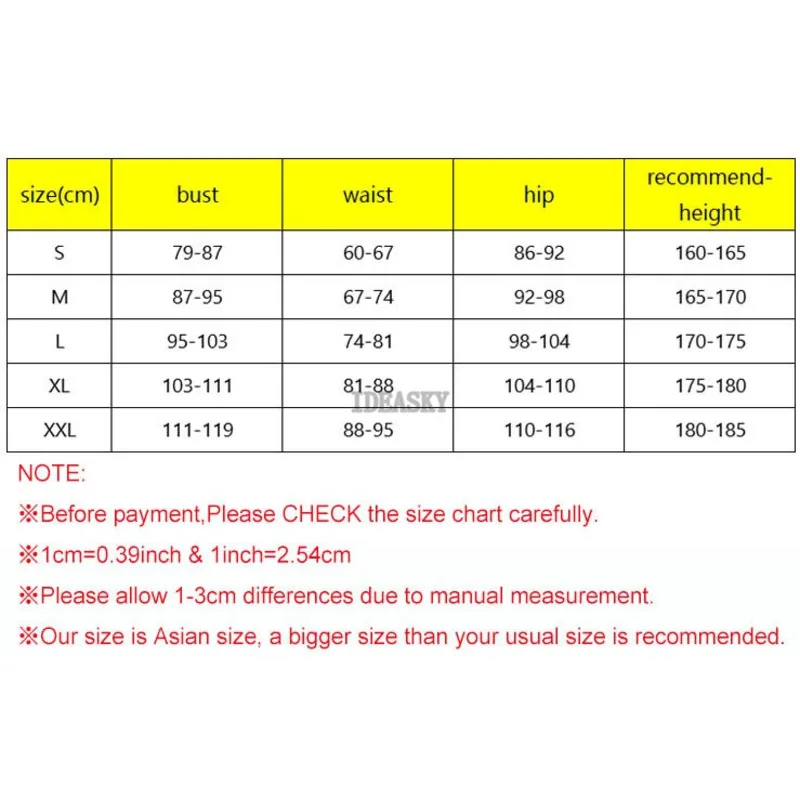 | size(cm) | bust | waist | hip | recommend-height |
|---|---|---|---|---|
| S | 79-87 | 60-67 | 86-92 | 160-165 |
| M | 87-95 | 67-74 | 92-98 | 165-170 |
| L | 95-103 | 74-81 | 98-104 | 170-175 |
| XL | 103-111 | 81-88 | 104-110 | 175-180 |
| XXL | 111-119 | 88-95 | 110-116 | 180-185 |

IDEASKY

NOTE:

※Before payment,Please CHECK the size chart carefully.

※1cm=0.39inch & 1inch=2.54cm

※Please allow 1-3cm differences due to manual measurement.

※Our size is Asian size, a bigger size than your usual size is recommended.